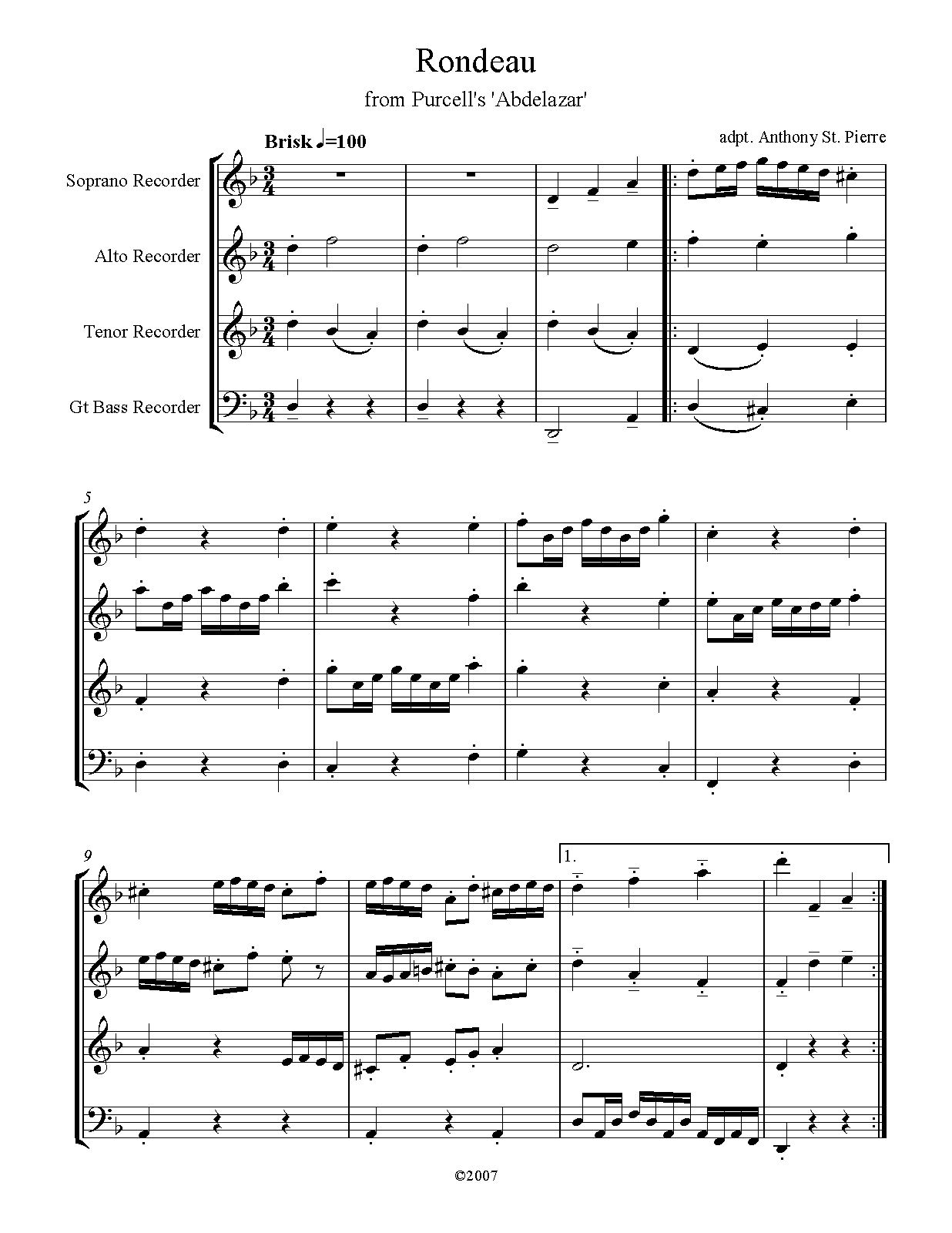 Rondeau

from Purcell's 'Abdelazar'

Brisk ♩=100

adpt. Anthony St. Pierre

Soprano Recorder

Alto Recorder

Tenor Recorder

Gt Bass Recorder

5

9

1.

©2007